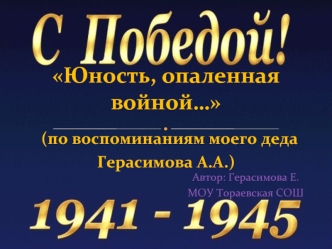 С Победой!

«Юность, опаленная войной...»

(по воспоминаниям моего деда Герасимова А.А.)

Автор: Герасимова Е.
МОУ Тораевская СОШ

1941 - 1945